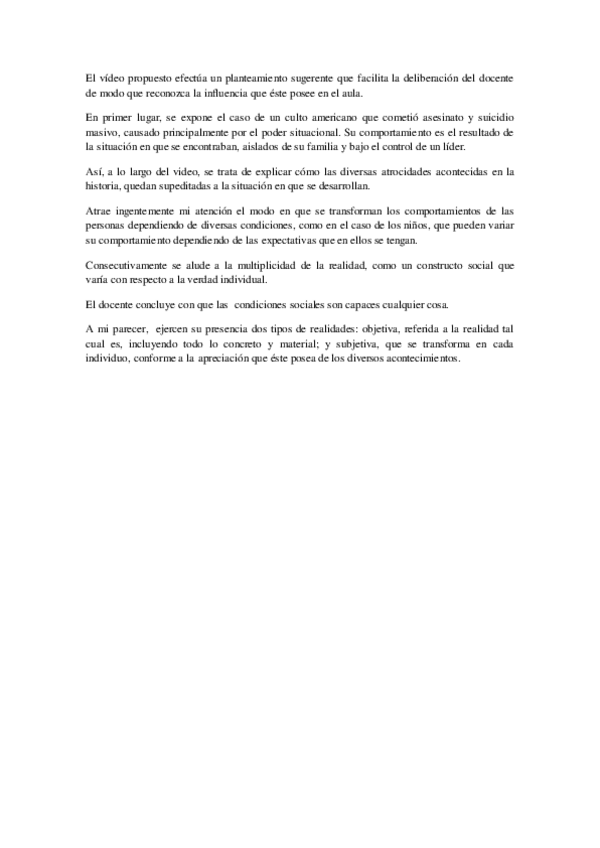 El vídeo propuesto efectúa un planteamiento sugerente que facilita la deliberación del docente de modo que reconozca la influencia que éste posee en el aula.

En primer lugar, se expone el caso de un culto americano que cometió asesinato y suicidio masivo, causado principalmente por el poder situacional. Su comportamiento es el resultado de la situación en que se encontraban, aislados de su familia y bajo el control de un líder.

Así, a lo largo del video, se trata de explicar cómo las diversas atrocidades acontecidas en la historia, quedan supeditadas a la situación en que se desarrollan.

Atrae ingentemente mi atención el modo en que se transforman los comportamientos de las personas dependiendo de diversas condiciones, como en el caso de los niños, que pueden variar su comportamiento dependiendo de las expectativas que en ellos se tengan.

Consecutivamente se alude a la multiplicidad de la realidad, como un constructo social que varía con respecto a la verdad individual.

El docente concluye con que las condiciones sociales son capaces cualquier cosa.

A mi parecer, ejercen su presencia dos tipos de realidades: objetiva, referida a la realidad tal cual es, incluyendo todo lo concreto y material; y subjetiva, que se transforma en cada individuo, conforme a la apreciación que éste posea de los diversos acontecimientos.